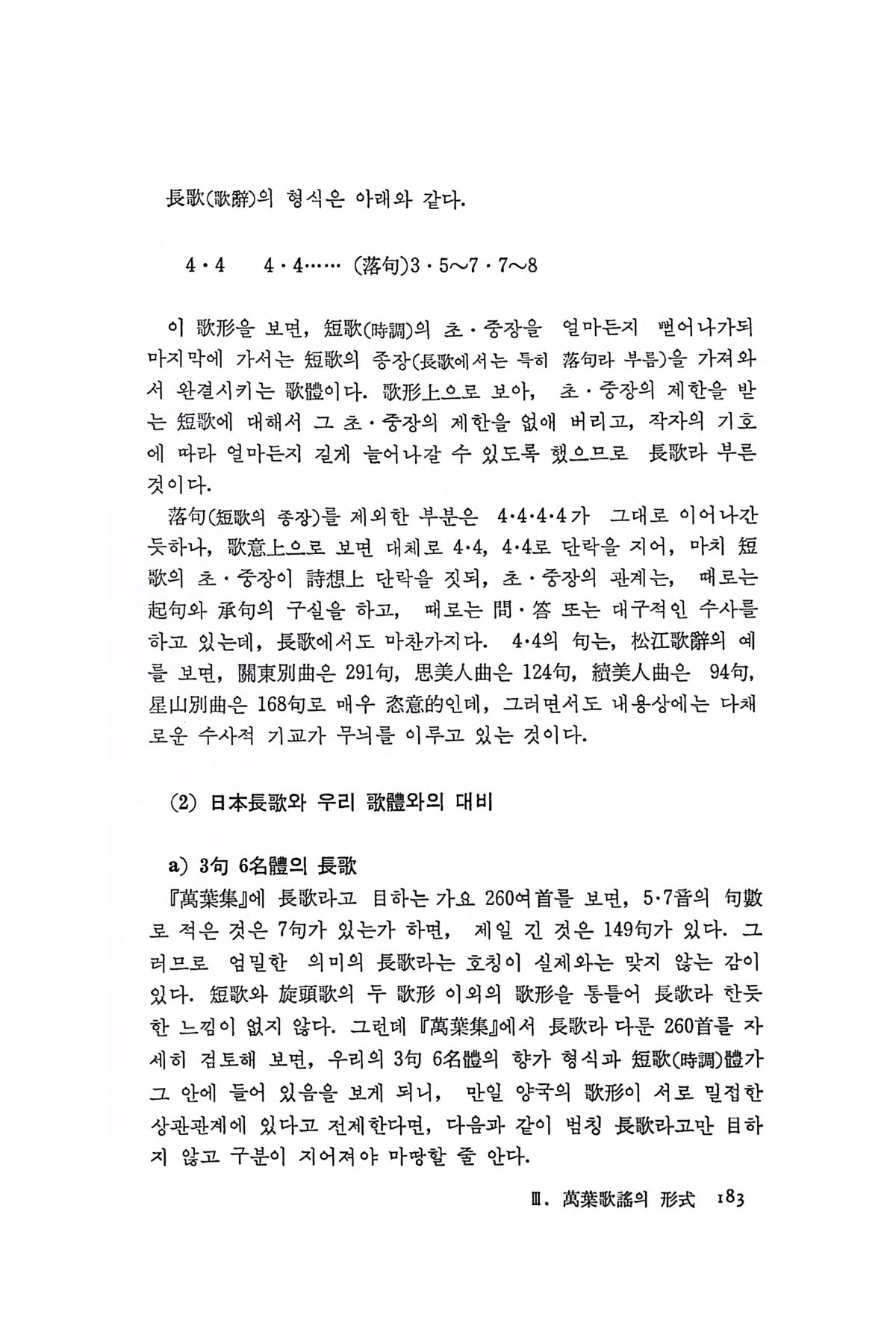 長歌(歌辭)의 형식은 아래와 같다.

4·4　4·4…… (落句)3·5~7·7~8

이 歌形을 보면, 短歌(時調)의 초·중장을 얼마든지 뻗어나가되 마지막에 가서는 短歌의 종장(長歌에서는 특히 落句라 부름)을 가져와서 완결시키는 歌體이다. 歌形上으로 보아, 초·중장의 제한을 받는 短歌에 대해서 그 초·중장의 제한을 없애 버리고, 작자의 기호에 따라 얼마든지 길게 늘어나갈 수 있도록 했으므로 長歌라 부른 것이다.

落句(短歌의 종장)를 제외한 부분은 4·4·4·4가 그대로 이어나간 듯하나, 歌意上으로 보면 대체로 4·4, 4·4로 단락을 지어, 마치 短歌의 초·중장이 詩想上 단락을 짓되, 초·중장의 관계는, 때로는 起句와 承句의 구실을 하고, 때로는 問·答 또는 대구적인 수사를 하고 있는데, 長歌에서도 마찬가지다. 4·4의 句는, 松江歌辭의 예를 보면, 關東別曲은 291句, 思美人曲은 124句, 續美人曲은 94句, 星山別曲은 168句로 매우 恣意的인데, 그러면서도 내용상에는 다채로운 수사적 기교가 무늬를 이루고 있는 것이다.

(2) 日本長歌와 우리 歌體와의 대비

a) 3句 6名體의 長歌

『萬葉集』에 長歌라고 目하는 가요 260여首를 보면, 5·7音의 句數로 적은 것은 7句가 있는가 하면, 제일 긴 것은 149句가 있다. 그러므로 엄밀한 의미의 長歌라는 호칭이 실제와는 맞지 않는 감이 있다. 短歌와 旋頭歌의 두 歌形 이외의 歌形을 통틀어 長歌라 한듯한 느낌이 없지 않다. 그런데 『萬葉集』에서 長歌라 다룬 260首를 자세히 검토해 보면, 우리의 3句 6名體의 향가 형식과 短歌(時調)體가 그 안에 들어 있음을 보게 되니, 만일 양국의 歌形이 서로 밀접한 상관관계에 있다고 전제한다면, 다음과 같이 범칭 長歌라고만 目하지 않고 구분이 지어져야 마땅할 줄 안다.

Ⅲ. 萬葉歌謠의 形式　183